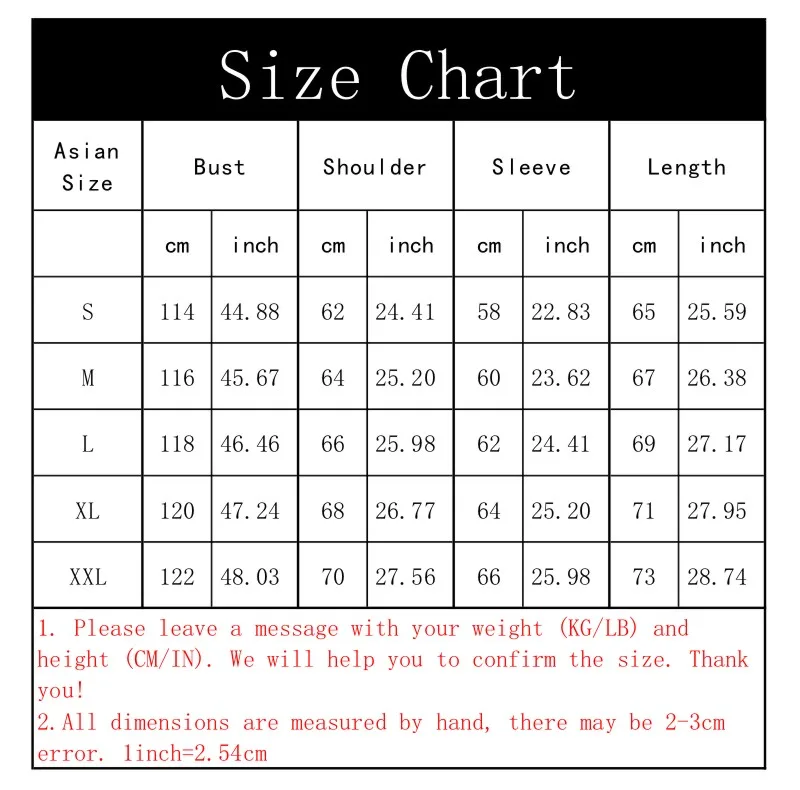 Size Chart

| Asian Size | Bust | | Shoulder | | Sleeve | | Length | |
|---|---|---|---|---|---|---|---|---|
| | cm | inch | cm | inch | cm | inch | cm | inch |
| S | 114 | 44.88 | 62 | 24.41 | 58 | 22.83 | 65 | 25.59 |
| M | 116 | 45.67 | 64 | 25.20 | 60 | 23.62 | 67 | 26.38 |
| L | 118 | 46.46 | 66 | 25.98 | 62 | 24.41 | 69 | 27.17 |
| XL | 120 | 47.24 | 68 | 26.77 | 64 | 25.20 | 71 | 27.95 |
| XXL | 122 | 48.03 | 70 | 27.56 | 66 | 25.98 | 73 | 28.74 |

1. Please leave a message with your weight (KG/LB) and height (CM/IN). We will help you to confirm the size. Thank you!
2.All dimensions are measured by hand, there may be 2-3cm error. 1inch=2.54cm